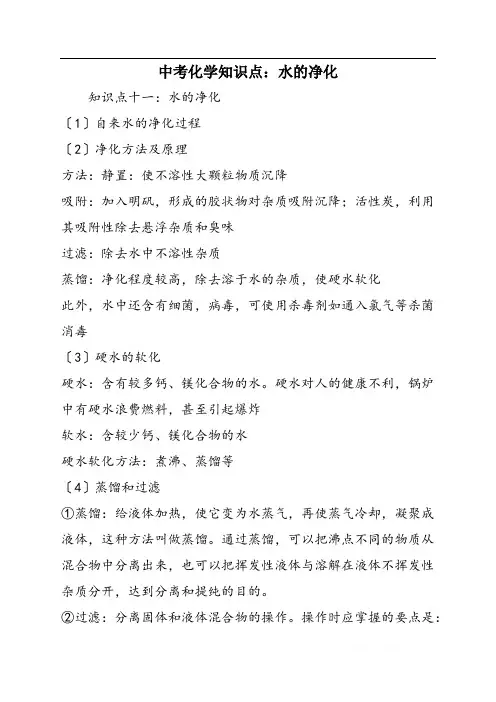 中考化学知识点：水的净化

知识点十一：水的净化

〔1〕自来水的净化过程

〔2〕净化方法及原理

方法：静置：使不溶性大颗粒物质沉降

吸附：加入明矾，形成的胶状物对杂质吸附沉降；活性炭，利用其吸附性除去悬浮杂质和臭味

过滤：除去水中不溶性杂质

蒸馏：净化程度较高，除去溶于水的杂质，使硬水软化

此外，水中还含有细菌，病毒，可使用杀毒剂如通入氯气等杀菌消毒

〔3〕硬水的软化

硬水：含有较多钙、镁化合物的水。硬水对人的健康不利，锅炉中有硬水浪费燃料，甚至引起爆炸

软水：含较少钙、镁化合物的水

硬水软化方法：煮沸、蒸馏等

〔4〕蒸馏和过滤

①蒸馏：给液体加热，使它变为水蒸气，再使蒸气冷却，凝聚成液体，这种方法叫做蒸馏。通过蒸馏，可以把沸点不同的物质从混合物中分离出来，也可以把挥发性液体与溶解在液体不挥发性杂质分开，达到分离和提纯的目的。

②过滤：分离固体和液体混合物的操作。操作时应掌握的要点是：